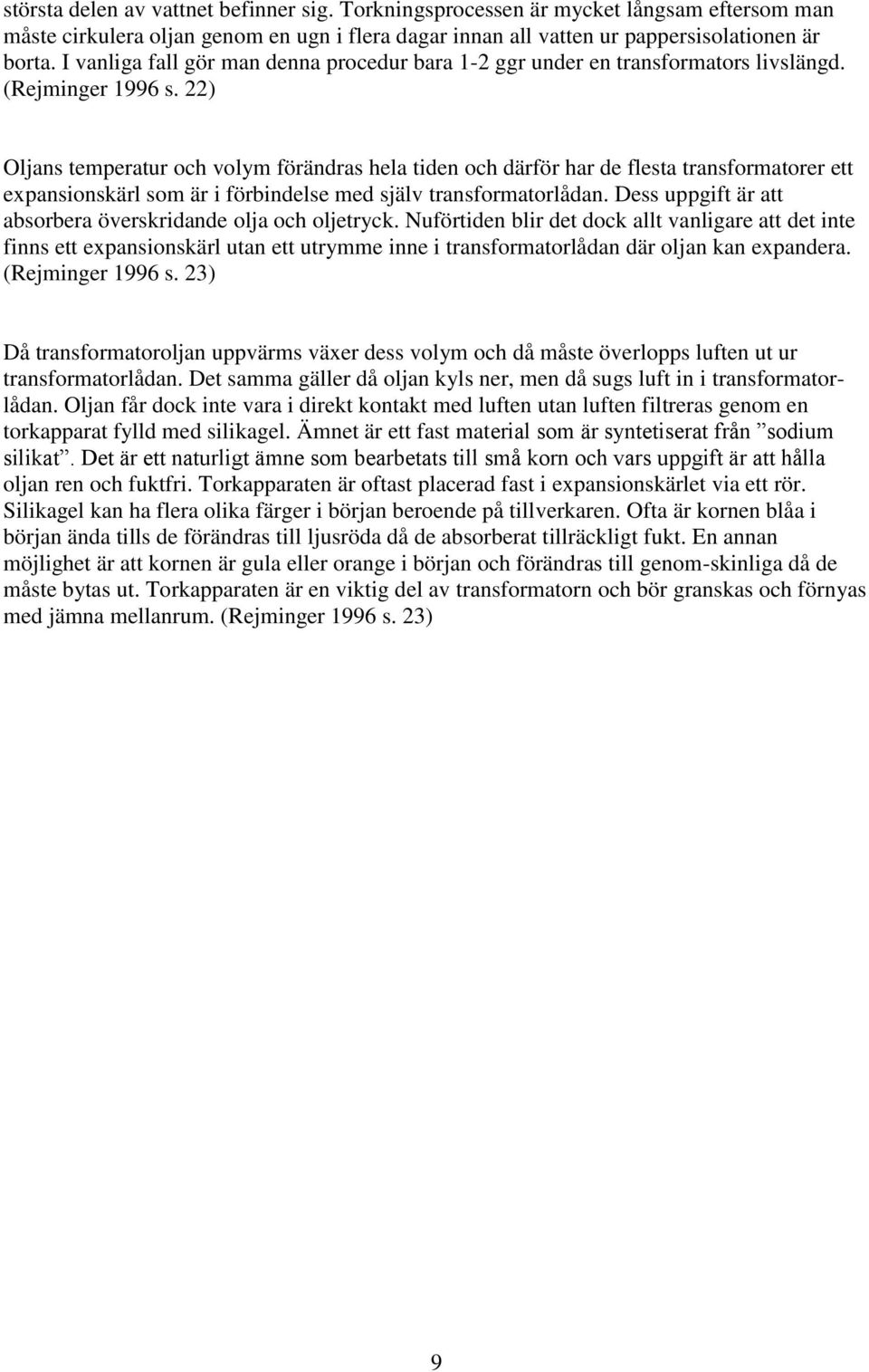 största delen av vattnet befinner sig. Torkningsprocessen är mycket långsam eftersom man måste cirkulera oljan genom en ugn i flera dagar innan all vatten ur pappersisolationen är borta. I vanliga fall gör man denna procedur bara 1-2 ggr under en transformators livslängd. (Rejminger 1996 s. 22)

Oljans temperatur och volym förändras hela tiden och därför har de flesta transformatorer ett expansionskärl som är i förbindelse med själv transformatorlådan. Dess uppgift är att absorbera överskridande olja och oljetryck. Nuförtiden blir det dock allt vanligare att det inte finns ett expansionskärl utan ett utrymme inne i transformatorlådan där oljan kan expandera. (Rejminger 1996 s. 23)

Då transformatoroljan uppvärms växer dess volym och då måste överlopps luften ut ur transformatorlådan. Det samma gäller då oljan kyls ner, men då sugs luft in i transformatorlådan. Oljan får dock inte vara i direkt kontakt med luften utan luften filtreras genom en torkapparat fylld med silikagel. Ämnet är ett fast material som är syntetiserat från ”sodium silikat”. Det är ett naturligt ämne som bearbetats till små korn och vars uppgift är att hålla oljan ren och fuktfri. Torkapparaten är oftast placerad fast i expansionskärlet via ett rör. Silikagel kan ha flera olika färger i början beroende på tillverkaren. Ofta är kornen blåa i början ända tills de förändras till ljusröda då de absorberat tillräckligt fukt. En annan möjlighet är att kornen är gula eller orange i början och förändras till genom-skinliga då de måste bytas ut. Torkapparaten är en viktig del av transformatorn och bör granskas och förnyas med jämna mellanrum. (Rejminger 1996 s. 23)

9